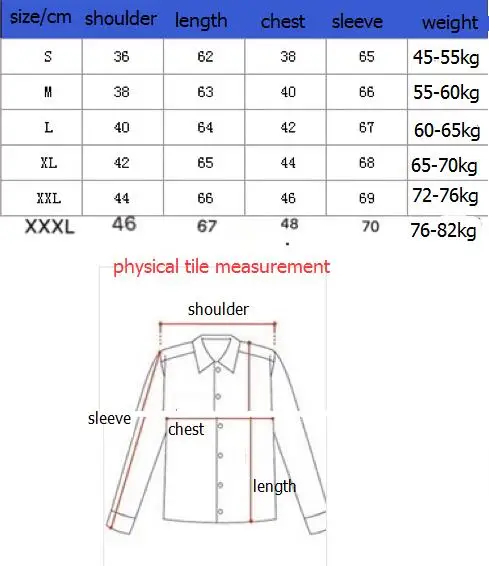 | size/cm | shoulder | length | chest | sleeve | weight |
|---|---|---|---|---|---|
| S | 36 | 62 | 38 | 65 | 45-55kg |
| M | 38 | 63 | 40 | 66 | 55-60kg |
| L | 40 | 64 | 42 | 67 | 60-65kg |
| XL | 42 | 65 | 44 | 68 | 65-70kg |
| XXL | 44 | 66 | 46 | 69 | 72-76kg |
| XXXL | 46 | 67 | 48 | 70 | 76-82kg |

physical tile measurement

shoulder

sleeve

chest

length